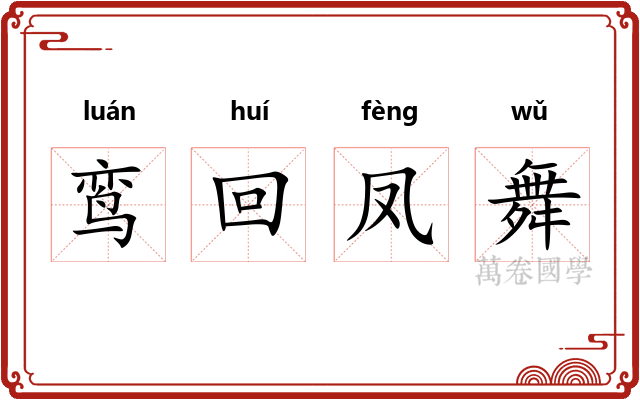 luán huí fèng wǔ

鸾 回 凤 舞

萬卷國學